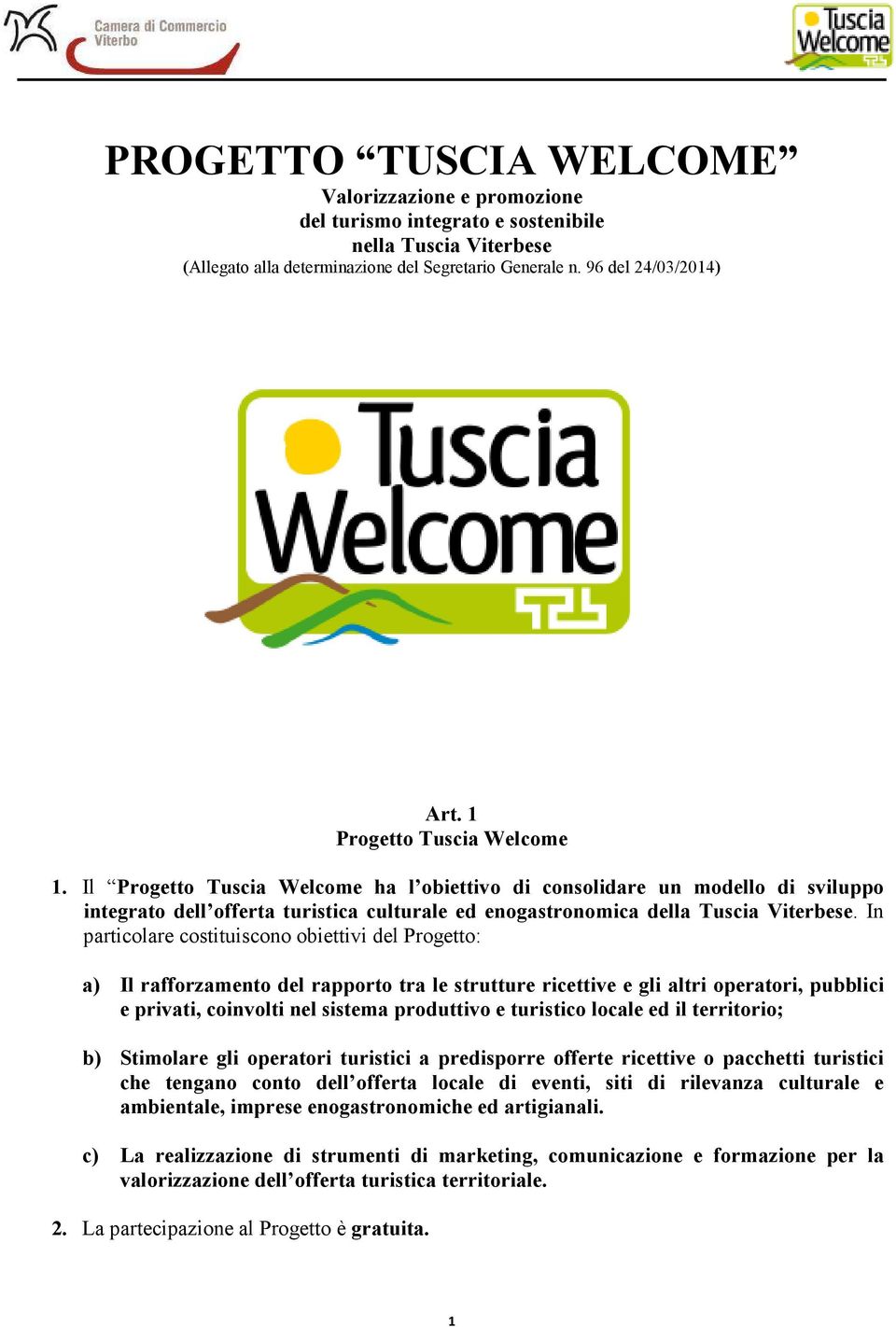 Camera di Commercio Viterbo

Tuscia Welcome

PROGETTO “TUSCIA WELCOME”
Valorizzazione e promozione
del turismo integrato e sostenibile
nella Tuscia Viterbese
(Allegato alla determinazione del Segretario Generale n. 96 del 24/03/2014)

Tuscia Welcome

Art. 1
Progetto Tuscia Welcome

1. Il “Progetto Tuscia Welcome ha l’obiettivo di consolidare un modello di sviluppo integrato dell’offerta turistica culturale ed enogastronomica della Tuscia Viterbese. In particolare costituiscono obiettivi del Progetto:

a) Il rafforzamento del rapporto tra le strutture ricettive e gli altri operatori, pubblici e privati, coinvolti nel sistema produttivo e turistico locale ed il territorio;

b) Stimolare gli operatori turistici a predisporre offerte ricettive o pacchetti turistici che tengano conto dell’offerta locale di eventi, siti di rilevanza culturale e ambientale, imprese enogastronomiche ed artigianali.

c) La realizzazione di strumenti di marketing, comunicazione e formazione per la valorizzazione dell’offerta turistica territoriale.

2. La partecipazione al Progetto è gratuita.

1